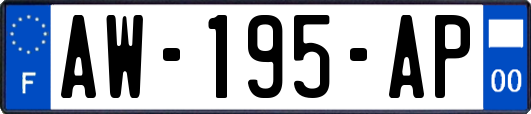 F
AW-195-AP
00